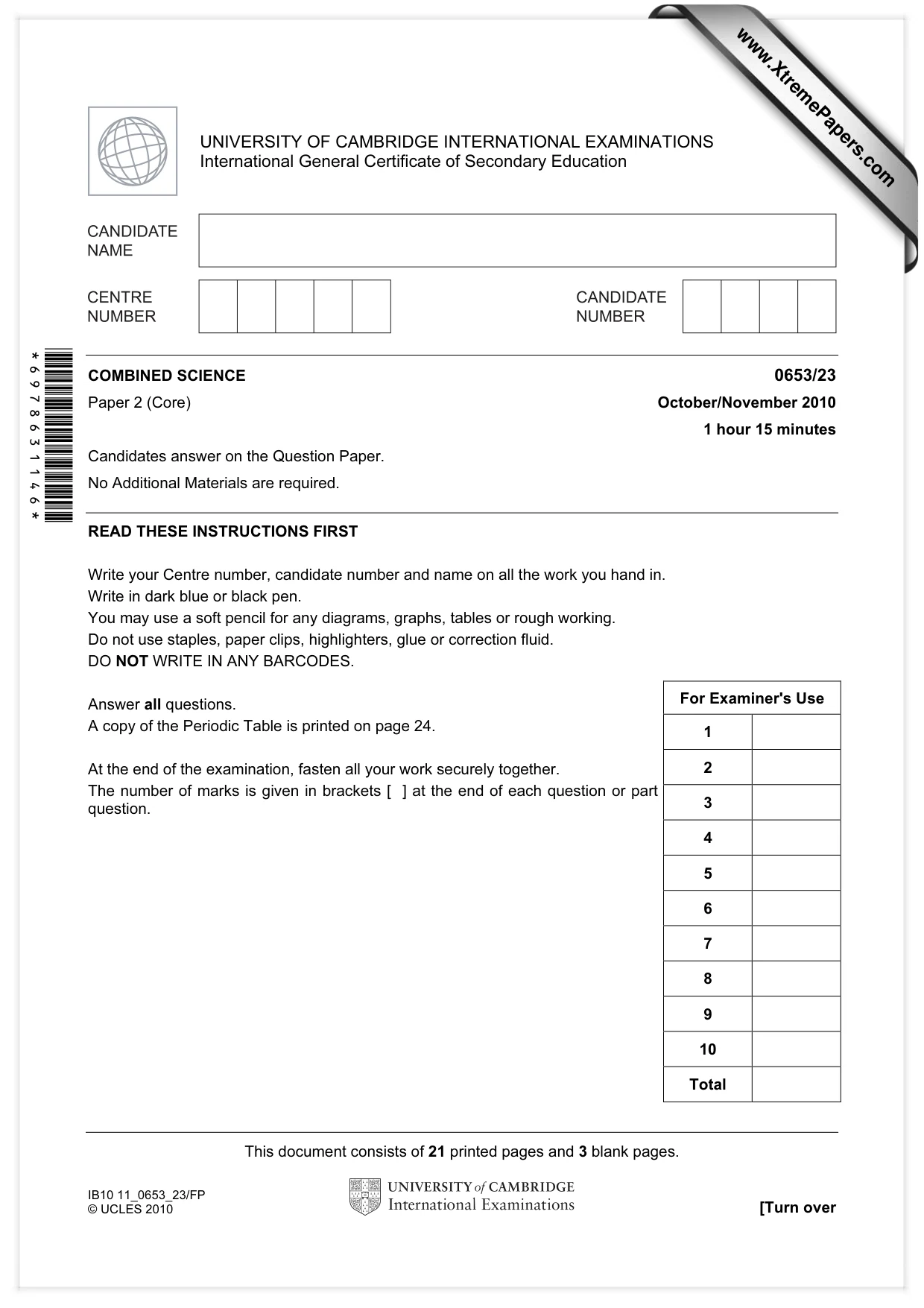 UNIVERSITY OF CAMBRIDGE INTERNATIONAL EXAMINATIONS
International General Certificate of Secondary Education

CANDIDATE
NAME

CENTRE
NUMBER

CANDIDATE
NUMBER

*6978631146*

COMBINED SCIENCE
0653/23

Paper 2 (Core)
October/November 2010

1 hour 15 minutes

Candidates answer on the Question Paper.

No Additional Materials are required.

READ THESE INSTRUCTIONS FIRST

Write your Centre number, candidate number and name on all the work you hand in.
Write in dark blue or black pen.
You may use a soft pencil for any diagrams, graphs, tables or rough working.
Do not use staples, paper clips, highlighters, glue or correction fluid.
DO NOT WRITE IN ANY BARCODES.

Answer all questions.
A copy of the Periodic Table is printed on page 24.

At the end of the examination, fasten all your work securely together.
The number of marks is given in brackets [ ] at the end of each question or part question.

| For Examiner's Use | |
|---|---|
| 1 | |
| 2 | |
| 3 | |
| 4 | |
| 5 | |
| 6 | |
| 7 | |
| 8 | |
| 9 | |
| 10 | |
| Total | |

This document consists of 21 printed pages and 3 blank pages.

IB10 11_0653_23/FP
© UCLES 2010

UNIVERSITY of CAMBRIDGE
International Examinations

[Turn over

www.XtremePapers.com